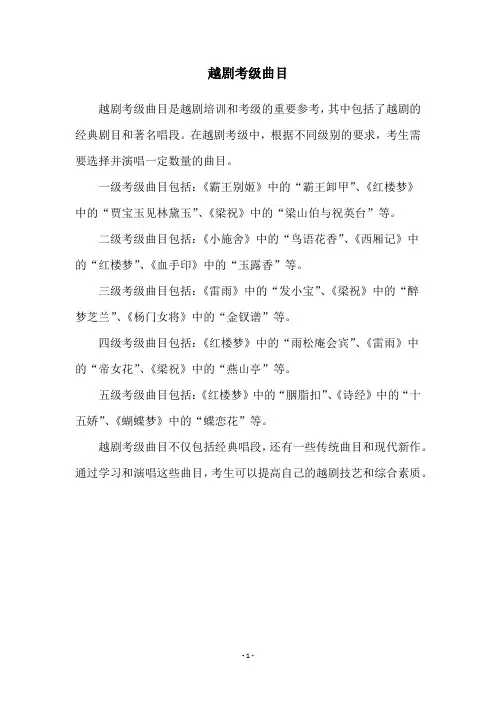 越剧考级曲目

越剧考级曲目是越剧培训和考级的重要参考，其中包括了越剧的经典剧目和著名唱段。在越剧考级中，根据不同级别的要求，考生需要选择并演唱一定数量的曲目。

一级考级曲目包括：《霸王别姬》中的“霸王卸甲”、《红楼梦》中的“贾宝玉见林黛玉”、《梁祝》中的“梁山伯与祝英台”等。

二级考级曲目包括：《小施舍》中的“鸟语花香”、《西厢记》中的“红楼梦”、《血手印》中的“玉露香”等。

三级考级曲目包括：《雷雨》中的“发小宝”、《梁祝》中的“醉梦芝兰”、《杨门女将》中的“金钗谱”等。

四级考级曲目包括：《红楼梦》中的“雨松庵会宾”、《雷雨》中的“帝女花”、《梁祝》中的“燕山亭”等。

五级考级曲目包括：《红楼梦》中的“胭脂扣”、《诗经》中的“十五娇”、《蝴蝶梦》中的“蝶恋花”等。

越剧考级曲目不仅包括经典唱段，还有一些传统曲目和现代新作。通过学习和演唱这些曲目，考生可以提高自己的越剧技艺和综合素质。

- 1 -